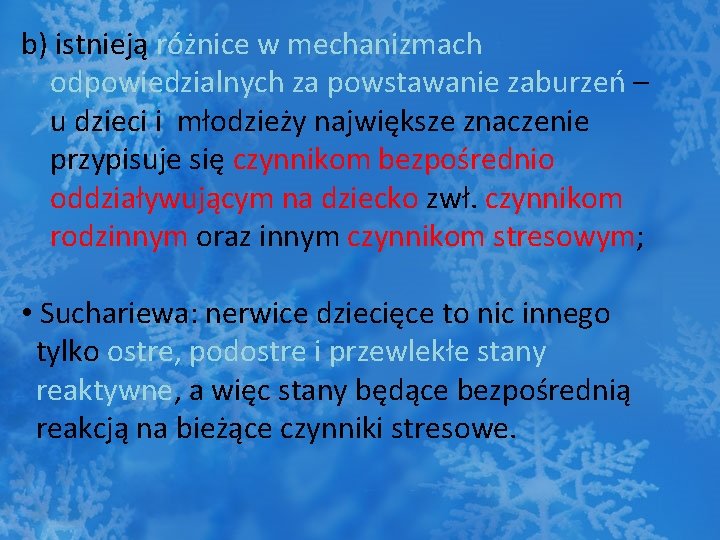 b) istnieją różnice w mechanizmach odpowiedzialnych za powstawanie zaburzeń – u dzieci i młodzieży największe znaczenie przypisuje się czynnikom bezpośrednio oddziaływującym na dziecko zwł. czynnikom rodzinnym oraz innym czynnikom stresowym;

• Suchariewa: nerwice dziecięce to nic innego tylko ostre, podostre i przewlekłe stany reaktywne, a więc stany będące bezpośrednią reakcją na bieżące czynniki stresowe.